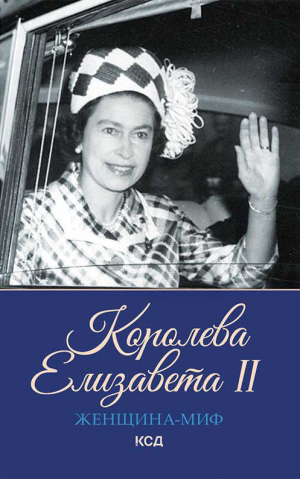 Королева Елизавета II

ЖЕНЩИНА-МИФ

КСД